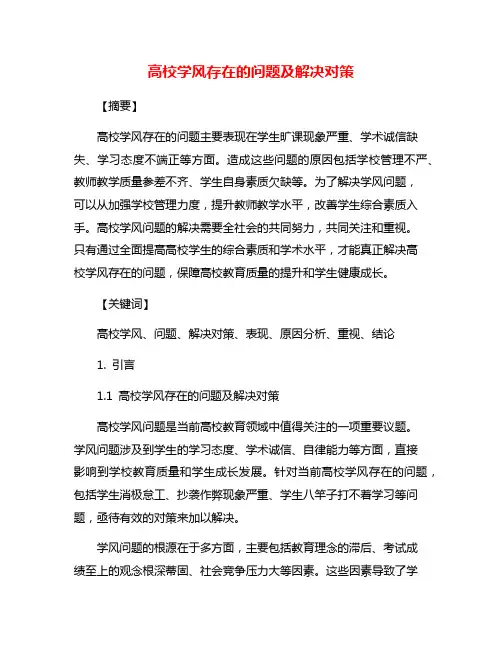 高校学风存在的问题及解决对策

【摘要】

高校学风存在的问题主要表现在学生旷课现象严重、学术诚信缺失、学习态度不端正等方面。造成这些问题的原因包括学校管理不严、教师教学质量参差不齐、学生自身素质欠缺等。为了解决学风问题，可以从加强学校管理力度，提升教师教学水平，改善学生综合素质入手。高校学风问题的解决需要全社会的共同努力，共同关注和重视。只有通过全面提高高校学生的综合素质和学术水平，才能真正解决高校学风存在的问题，保障高校教育质量的提升和学生健康成长。

【关键词】

高校学风、问题、解决对策、表现、原因分析、重视、结论

1. 引言

1.1 高校学风存在的问题及解决对策

高校学风问题是当前高校教育领域中值得关注的一项重要议题。学风问题涉及到学生的学习态度、学术诚信、自律能力等方面，直接影响到学校教育质量和学生成长发展。针对当前高校学风存在的问题，包括学生消极怠工、抄袭作弊现象严重、学生八竿子打不着学习等问题，亟待有效的对策来加以解决。

学风问题的根源在于多方面，主要包括教育理念的滞后、考试成绩至上的观念根深蒂固、社会竞争压力大等因素。这些因素导致了学